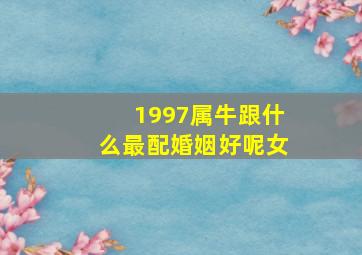 1997属牛跟什么最配婚姻好呢女